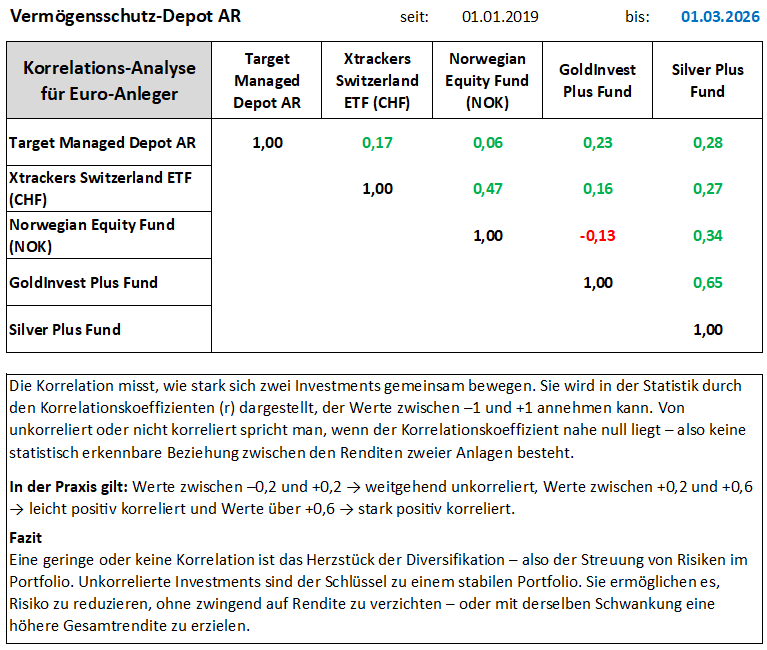 Vermögensschutz-Depot AR seit: 01.01.2019 bis: 01.03.2026

| Korrelations-Analyse für Euro-Anleger | Target Managed Depot AR | Xtrackers Switzerland ETF (CHF) | Norwegian Equity Fund (NOK) | GoldInvest Plus Fund | Silver Plus Fund |
|---|---|---|---|---|---|
| Target Managed Depot AR | 1,00 | 0,17 | 0,06 | 0,23 | 0,28 |
| Xtrackers Switzerland ETF (CHF) | | 1,00 | 0,47 | 0,16 | 0,27 |
| Norwegian Equity Fund (NOK) | | | 1,00 | -0,13 | 0,34 |
| GoldInvest Plus Fund | | | | 1,00 | 0,65 |
| Silver Plus Fund | | | | | 1,00 |

Die Korrelation misst, wie stark sich zwei Investments gemeinsam bewegen. Sie wird in der Statistik durch den Korrelationskoeffizienten (r) dargestellt, der Werte zwischen –1 und +1 annehmen kann. Von unkorreliert oder nicht korreliert spricht man, wenn der Korrelationskoeffizient nahe null liegt – also keine statistisch erkennbare Beziehung zwischen den Renditen zweier Anlagen besteht.

In der Praxis gilt: Werte zwischen –0,2 und +0,2 → weitgehend unkorreliert, Werte zwischen +0,2 und +0,6 → leicht positiv korreliert und Werte über +0,6 → stark positiv korreliert.

Fazit
Eine geringe oder keine Korrelation ist das Herzstück der Diversifikation – also der Streuung von Risiken im Portfolio. Unkorrelierte Investments sind der Schlüssel zu einem stabilen Portfolio. Sie ermöglichen es, Risiko zu reduzieren, ohne zwingend auf Rendite zu verzichten – oder mit derselben Schwankung eine höhere Gesamtrendite zu erzielen.